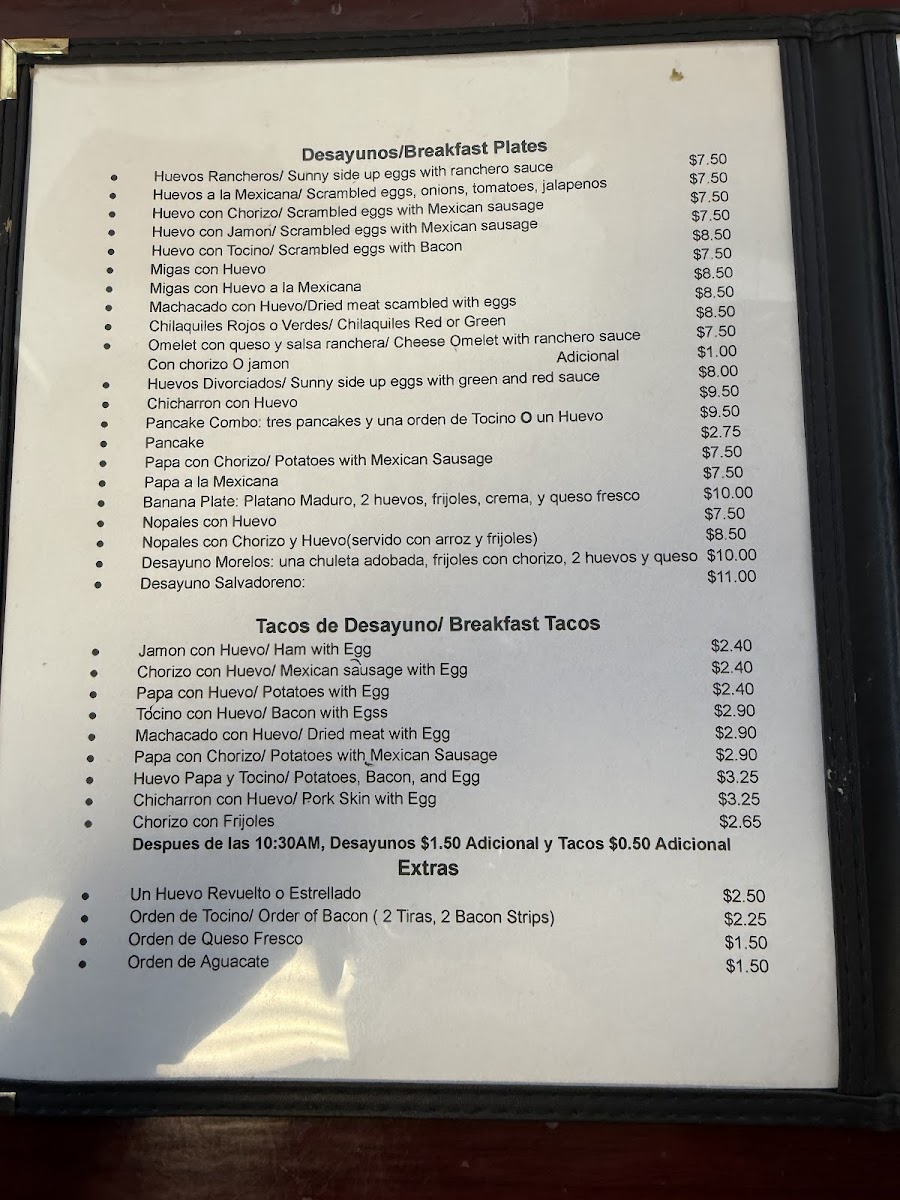 Desayunos/Breakfast Plates

- Huevos Rancheros/ Sunny side up eggs with ranchero sauce $7.50
- Huevos a la Mexicana/ Scrambled eggs, onions, tomatoes, jalapenos $7.50
- Huevo con Chorizo/ Scrambled eggs with Mexican sausage $7.50
- Huevo con Jamon/ Scrambled eggs with Mexican sausage $7.50
- Huevo con Tocino/ Scrambled eggs with Bacon $8.50
- Migas con Huevo $7.50
- Migas con Huevo a la Mexicana $8.50
- Machacado con Huevo/Dried meat scambled with eggs $8.50
- Chilaquiles Rojos o Verdes/ Chilaquiles Red or Green $8.50
- Omelet con queso y salsa ranchera/ Cheese Omelet with ranchero sauce $7.50
Con chorizo O jamon Adicional $1.00
- Huevos Divorciados/ Sunny side up eggs with green and red sauce $8.00
- Chicharron con Huevo $9.50
- Pancake Combo: tres pancakes y una orden de Tocino O un Huevo $9.50
- Pancake $2.75
- Papa con Chorizo/ Potatoes with Mexican Sausage $7.50
- Papa a la Mexicana $7.50
- Banana Plate: Platano Maduro, 2 huevos, frijoles, crema, y queso fresco $10.00
- Nopales con Huevo $7.50
- Nopales con Chorizo y Huevo(servido con arroz y frijoles) $8.50
- Desayuno Morelos: una chuleta adobada, frijoles con chorizo, 2 huevos y queso $10.00
- Desayuno Salvadoreno: $11.00

Tacos de Desayuno/ Breakfast Tacos

- Jamon con Huevo/ Ham with Egg $2.40
- Chorizo con Huevo/ Mexican sausage with Egg $2.40
- Papa con Huevo/ Potatoes with Egg $2.40
- Tocino con Huevo/ Bacon with Egss $2.90
- Machacado con Huevo/ Dried meat with Egg $2.90
- Papa con Chorizo/ Potatoes with Mexican Sausage $2.90
- Huevo Papa y Tocino/ Potatoes, Bacon, and Egg $3.25
- Chicharron con Huevo/ Pork Skin with Egg $3.25
- Chorizo con Frijoles $2.65

Despues de las 10:30AM, Desayunos $1.50 Adicional y Tacos $0.50 Adicional

Extras

- Un Huevo Revuelto o Estrellado $2.50
- Orden de Tocino/ Order of Bacon ( 2 Tiras, 2 Bacon Strips) $2.25
- Orden de Queso Fresco $1.50
- Orden de Aguacate $1.50